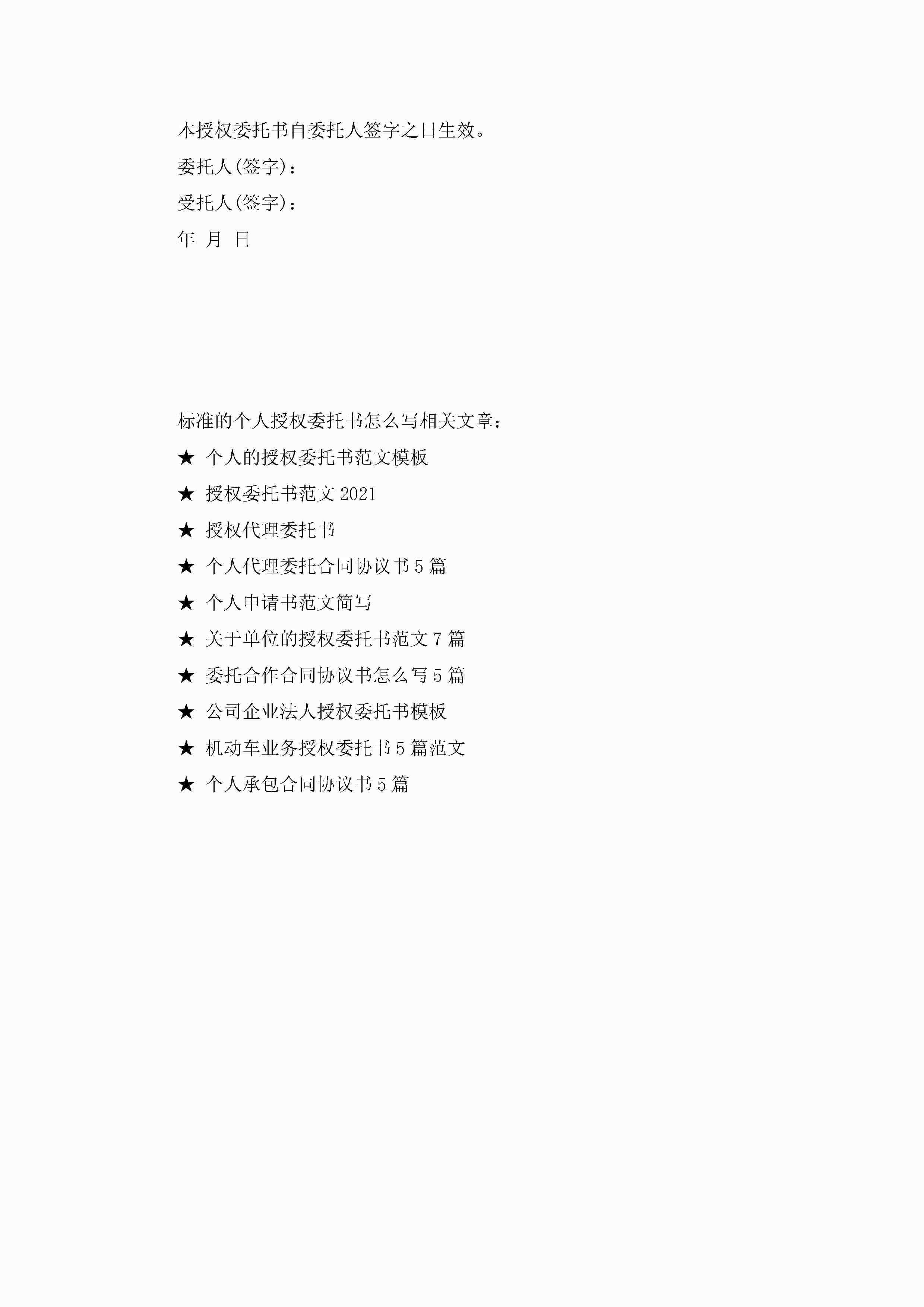 本授权委托书自委托人签字之日生效。

委托人(签字)：

受托人(签字)：

年 月 日

标准的个人授权委托书怎么写相关文章：

★ 个人的授权委托书范文模板

★ 授权委托书范文2021

★ 授权代理委托书

★ 个人代理委托合同协议书5篇

★ 个人申请书范文简写

★ 关于单位的授权委托书范文7篇

★ 委托合作合同协议书怎么写5篇

★ 公司企业法人授权委托书模板

★ 机动车业务授权委托书5篇范文

★ 个人承包合同协议书5篇